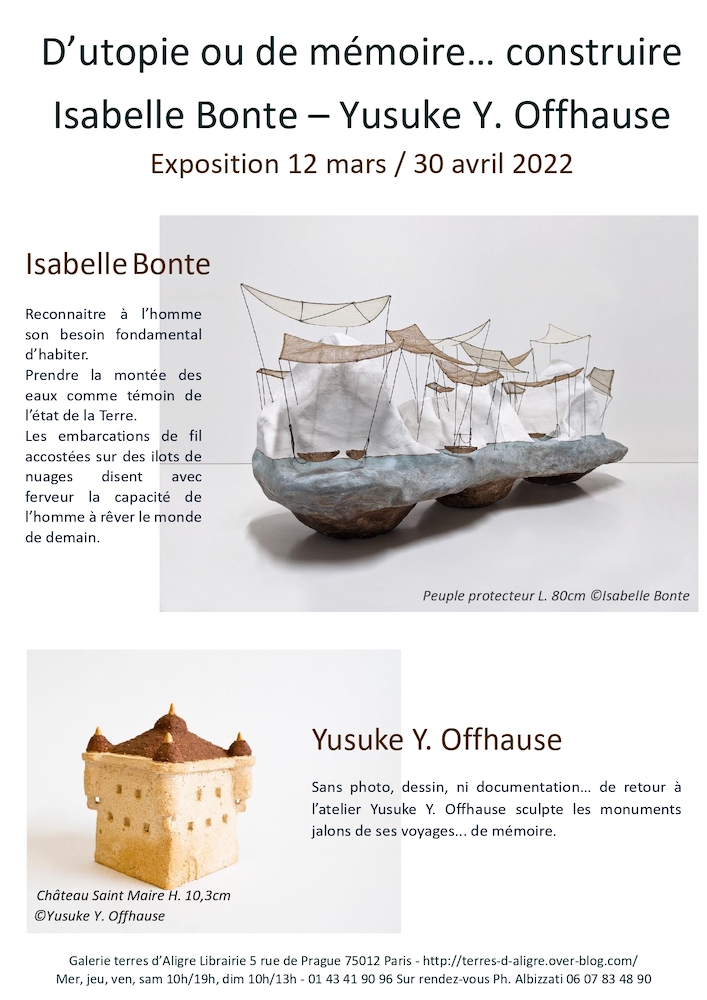 D'utopie ou de mémoire… construire

Isabelle Bonte – Yusuke Y. Offhause

Exposition 12 mars / 30 avril 2022

Isabelle Bonte

Reconnaitre à l'homme son besoin fondamental d'habiter.
Prendre la montée des eaux comme témoin de l'état de la Terre.
Les embarcations de fil accostées sur des ilots de nuages disent avec ferveur la capacité de l'homme à rêver le monde de demain.

Peuple protecteur L. 80cm ©Isabelle Bonte

Yusuke Y. Offhause

Sans photo, dessin, ni documentation… de retour à l'atelier Yusuke Y. Offhause sculpte les monuments jalons de ses voyages... de mémoire.

Château Saint Maire H. 10,3cm
©Yusuke Y. Offhause

Galerie terres d'Aligre Librairie 5 rue de Prague 75012 Paris - http://terres-d-aligre.over-blog.com/
Mer, jeu, ven, sam 10h/19h, dim 10h/13h - 01 43 41 90 96 Sur rendez-vous Ph. Albizzati 06 07 83 48 90